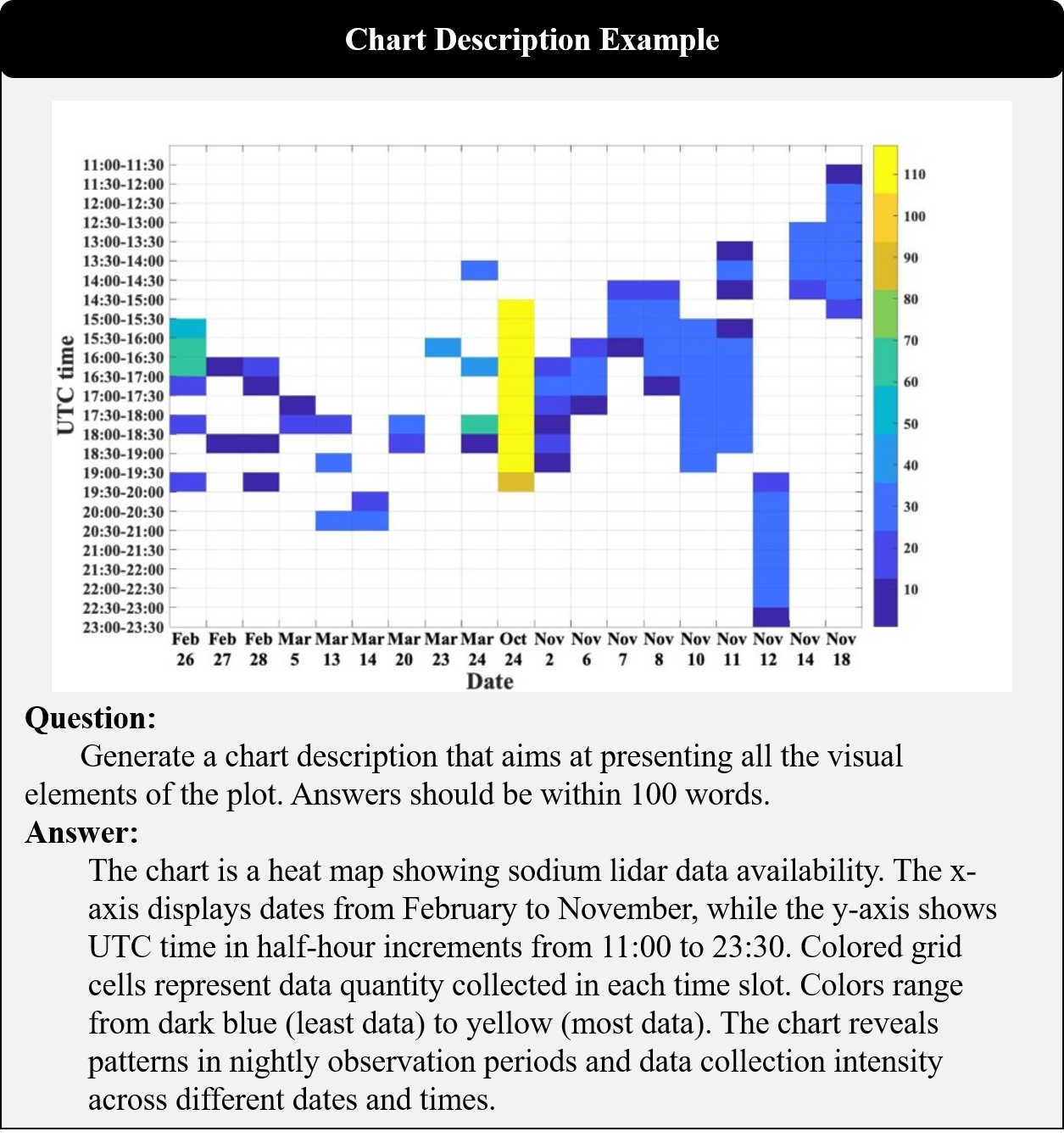 Chart Description Example

UTC time

11:00-11:30
11:30-12:00
12:00-12:30
12:30-13:00
13:00-13:30
13:30-14:00
14:00-14:30
14:30-15:00
15:00-15:30
15:30-16:00
16:00-16:30
16:30-17:00
17:00-17:30
17:30-18:00
18:00-18:30
18:30-19:00
19:00-19:30
19:30-20:00
20:00-20:30
20:30-21:00
21:00-21:30
21:30-22:00
22:00-22:30
22:30-23:00
23:00-23:30

Feb 26 Feb 27 Feb 28 Mar 5 Mar 13 Mar 14 Mar 20 Mar 23 Mar 24 Oct 24 Nov 2 Nov 6 Nov 7 Nov 8 Nov 10 Nov 11 Nov 12 Nov 14 Nov 18

Date

110
100
90
80
70
60
50
40
30
20
10

Question:
Generate a chart description that aims at presenting all the visual elements of the plot. Answers should be within 100 words.

Answer:
The chart is a heat map showing sodium lidar data availability. The x-axis displays dates from February to November, while the y-axis shows UTC time in half-hour increments from 11:00 to 23:30. Colored grid cells represent data quantity collected in each time slot. Colors range from dark blue (least data) to yellow (most data). The chart reveals patterns in nightly observation periods and data collection intensity across different dates and times.